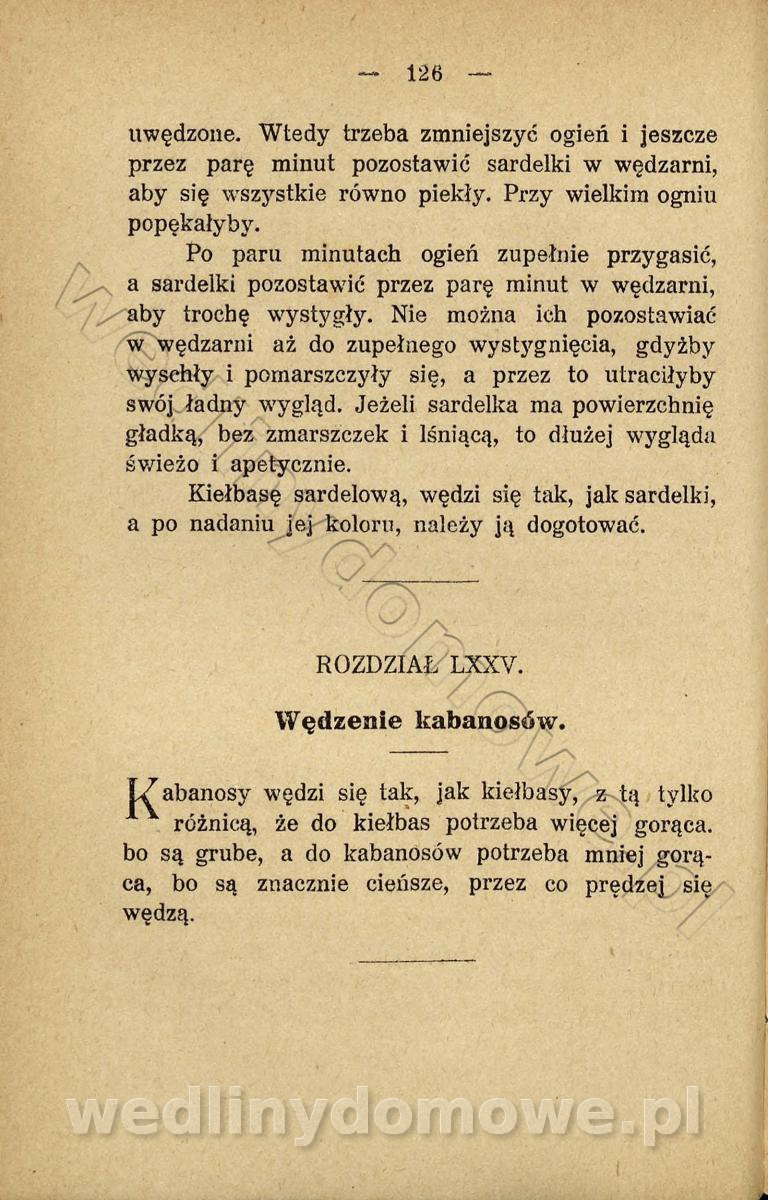 — 126 —

uwędzone. Wtedy trzeba zmniejszyć ogień i jeszcze przez parę minut pozostawić sardelki w wędzarni, aby się wszystkie równo piekły. Przy wielkim ogniu popękałyby.

Po paru minutach ogień zupełnie przygasić, a sardelki pozostawić przez parę minut w wędzarni, aby trochę wystygły. Nie można ich pozostawiać w wędzarni aż do zupełnego wystygnięcia, gdyżby wyschły i pomarszczyły się, a przez to utraciłyby swój ładny wygląd. Jeżeli sardelka ma powierzchnię gładką, bez zmarszczek i lśniącą, to dłużej wygląda świeżo i apetycznie.

Kiełbasę sardelową, wędzi się tak, jak sardelki, a po nadaniu jej koloru, należy ją dogotować.

ROZDZIAŁ LXXV.

Wędzenie kabanosów.

Kabanosy wędzi się tak, jak kiełbasy, z tą tylko różnicą, że do kiełbas potrzeba więcej gorąca. bo są grube, a do kabanosów potrzeba mniej gorąca, bo są znacznie cieńsze, przez co prędzej się wędzą.

wedlinydomowe.pl